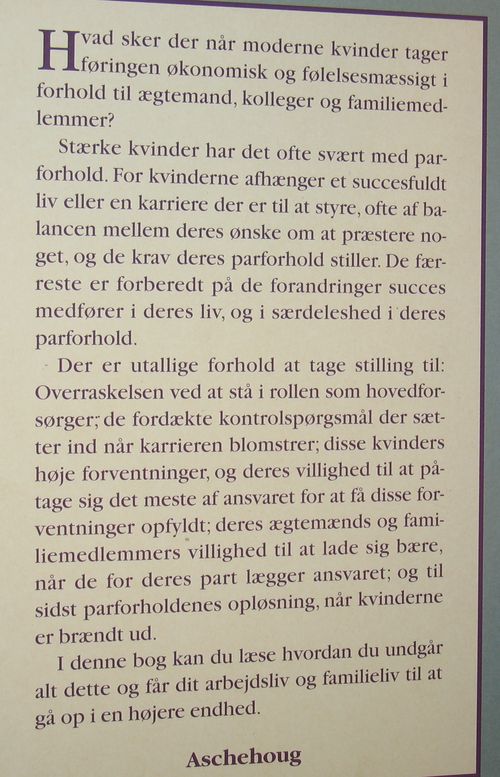 Hvad sker der når moderne kvinder tager føringen økonomisk og følelsesmæssigt i forhold til ægtemand, kolleger og familiemedlemmer?

Stærke kvinder har det ofte svært med parforhold. For kvinderne afhænger et succesfuldt liv eller en karriere der er til at styre, ofte af balancen mellem deres ønske om at præstere noget, og de krav deres parforhold stiller. De færreste er forberedt på de forandringer succes medfører i deres liv, og i særdeleshed i deres parforhold.

Der er utallige forhold at tage stilling til: Overraskelsen ved at stå i rollen som hovedforsørger; de fordækte kontrolspørgsmål der sætter ind når karrieren blomstrer; disse kvinders høje forventninger, og deres villighed til at påtage sig det meste af ansvaret for at få disse forventninger opfyldt; deres ægtemænds og familiemedlemmers villighed til at lade sig bære, når de for deres part lægger ansvaret; og til sidst parforholdenes opløsning, når kvinderne er brændt ud.

I denne bog kan du læse hvordan du undgår alt dette og får dit arbejdsliv og familieliv til at gå op i en højere endhed.

Aschehoug